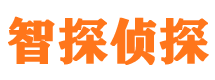 智探侦探